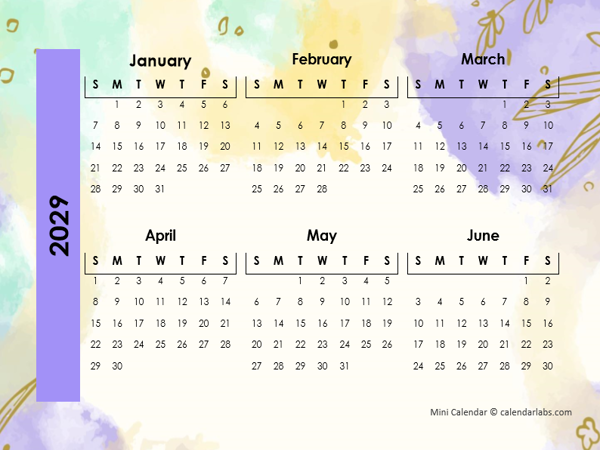 2029

January

| S | M | T | W | T | F | S |
|---|---|---|---|---|---|---|
| | 1 | 2 | 3 | 4 | 5 | 6 |
| 7 | 8 | 9 | 10 | 11 | 12 | 13 |
| 14 | 15 | 16 | 17 | 18 | 19 | 20 |
| 21 | 22 | 23 | 24 | 25 | 26 | 27 |
| 28 | 29 | 30 | 31 | | | |

February

| S | M | T | W | T | F | S |
|---|---|---|---|---|---|---|
| | | | | 1 | 2 | 3 |
| 4 | 5 | 6 | 7 | 8 | 9 | 10 |
| 11 | 12 | 13 | 14 | 15 | 16 | 17 |
| 18 | 19 | 20 | 21 | 22 | 23 | 24 |
| 25 | 26 | 27 | 28 | | | |

March

| S | M | T | W | T | F | S |
|---|---|---|---|---|---|---|
| | | | | 1 | 2 | 3 |
| 4 | 5 | 6 | 7 | 8 | 9 | 10 |
| 11 | 12 | 13 | 14 | 15 | 16 | 17 |
| 18 | 19 | 20 | 21 | 22 | 23 | 24 |
| 25 | 26 | 27 | 28 | 29 | 30 | 31 |

April

| S | M | T | W | T | F | S |
|---|---|---|---|---|---|---|
| 1 | 2 | 3 | 4 | 5 | 6 | 7 |
| 8 | 9 | 10 | 11 | 12 | 13 | 14 |
| 15 | 16 | 17 | 18 | 19 | 20 | 21 |
| 22 | 23 | 24 | 25 | 26 | 27 | 28 |
| 29 | 30 | | | | | |

May

| S | M | T | W | T | F | S |
|---|---|---|---|---|---|---|
| | | 1 | 2 | 3 | 4 | 5 |
| 6 | 7 | 8 | 9 | 10 | 11 | 12 |
| 13 | 14 | 15 | 16 | 17 | 18 | 19 |
| 20 | 21 | 22 | 23 | 24 | 25 | 26 |
| 27 | 28 | 29 | 30 | 31 | | |

June

| S | M | T | W | T | F | S |
|---|---|---|---|---|---|---|
| | | | | | 1 | 2 |
| 3 | 4 | 5 | 6 | 7 | 8 | 9 |
| 10 | 11 | 12 | 13 | 14 | 15 | 16 |
| 17 | 18 | 19 | 20 | 21 | 22 | 23 |
| 24 | 25 | 26 | 27 | 28 | 29 | 30 |

Mini Calendar © calendarlabs.com